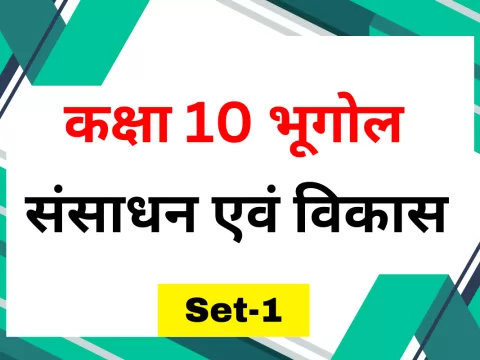 कक्षा 10 भूगोल

संसाधन एवं विकास

Set-1